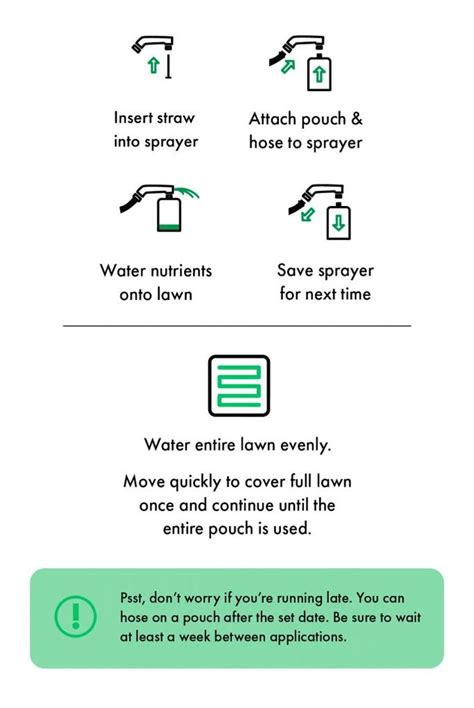 Insert straw into sprayer

Attach pouch & hose to sprayer

Water nutrients onto lawn

Save sprayer for next time

Water entire lawn evenly.

Move quickly to cover full lawn once and continue until the entire pouch is used.

Psst, don't worry if you're running late. You can hose on a pouch after the set date. Be sure to wait at least a week between applications.